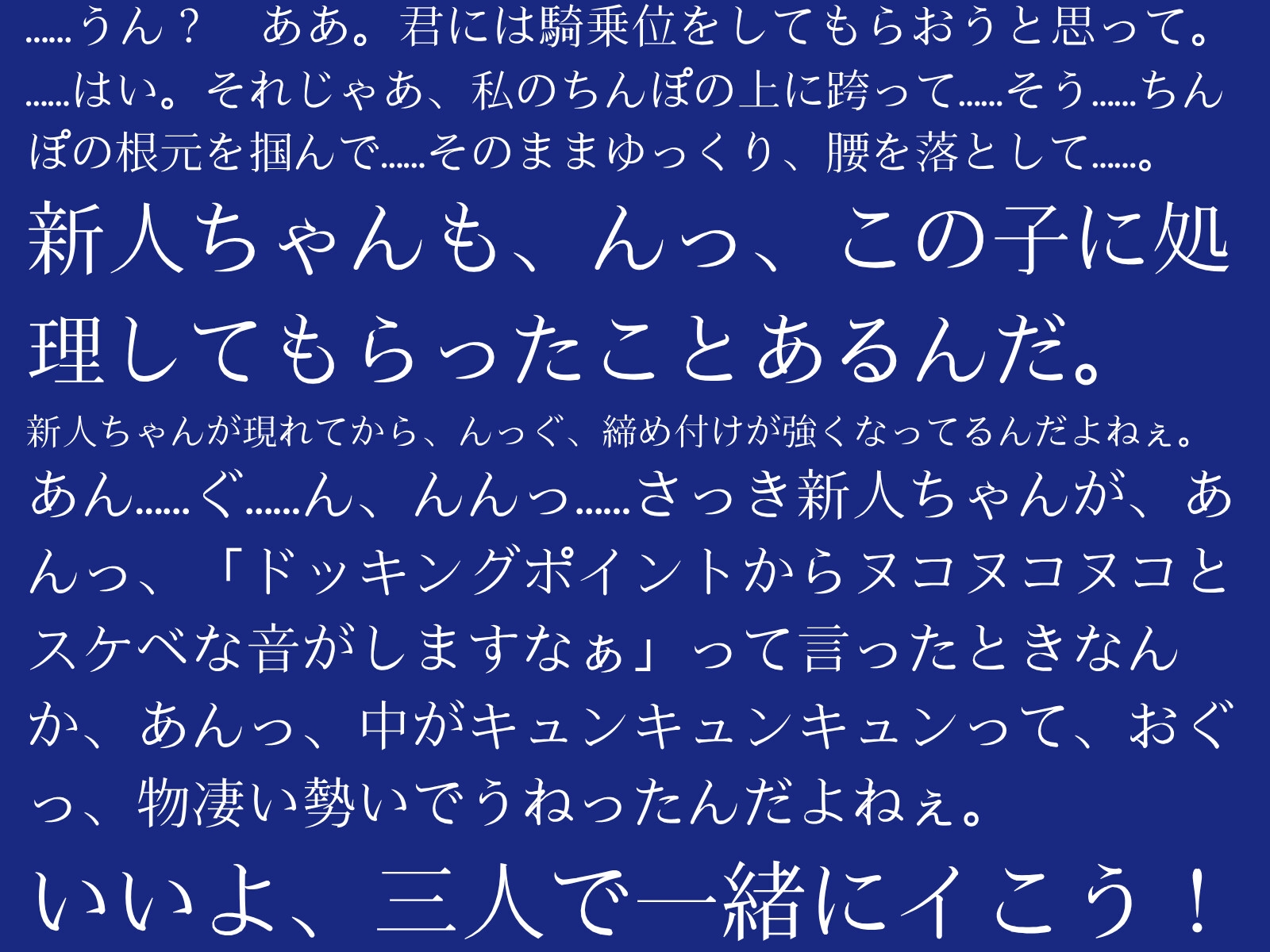 ……うん？　ああ。君には騎乗位をしてもらおうと思って。……はい。それじゃあ、私のちんぽの上に跨って……そう……ちんぽの根元を掴んで……そのままゆっくり、腰を落として……。

新人ちゃんも、んっ、この子に処理してもらったことあるんだ。

新人ちゃんが現れてから、んっぐ、締め付けが強くなってるんだよねぇ。

あん……ぐ……ん、んんっ……さっき新人ちゃんが、あんっ、「ドッキングポイントからヌコヌコヌコとスケベな音がしますなぁ」って言ったときなんか、あんっ、中がキュンキュンキュンって、おぐっ、物凄い勢いでうねったんだよねぇ。

いいよ、三人で一緒にイこう！